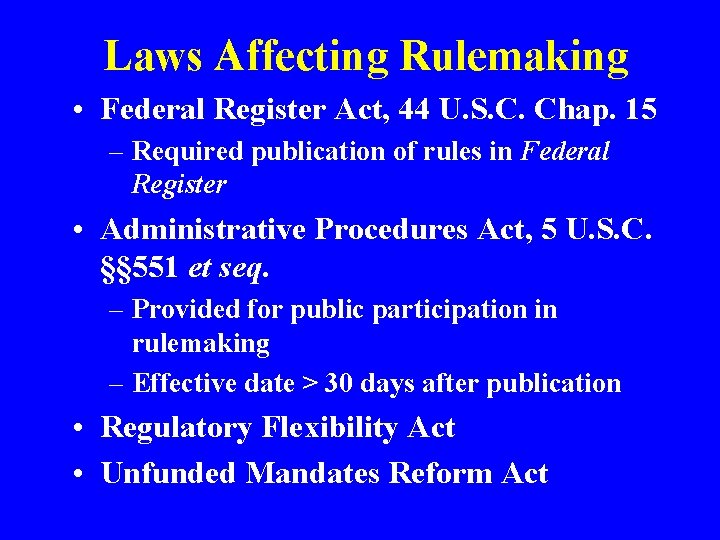 Laws Affecting Rulemaking

• Federal Register Act, 44 U.S.C. Chap. 15
- Required publication of rules in Federal Register

• Administrative Procedures Act, 5 U.S.C. §§551 et seq.
- Provided for public participation in rulemaking
- Effective date > 30 days after publication

• Regulatory Flexibility Act

• Unfunded Mandates Reform Act